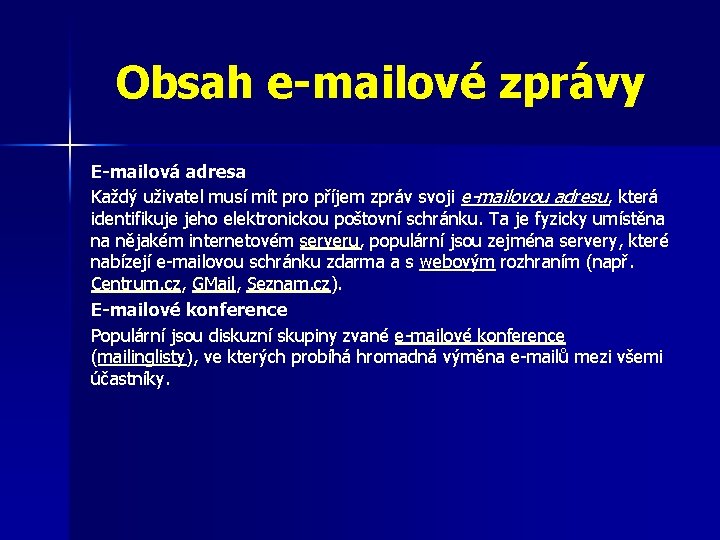 Obsah e-mailové zprávy

E-mailová adresa

Každý uživatel musí mít pro příjem zpráv svoji e-mailovou adresu, která identifikuje jeho elektronickou poštovní schránku. Ta je fyzicky umístěna na nějakém internetovém serveru, populární jsou zejména servery, které nabízejí e-mailovou schránku zdarma a s webovým rozhraním (např. Centrum.cz, GMail, Seznam.cz).

E-mailové konference

Populární jsou diskuzní skupiny zvané e-mailové konference (mailinglisty), ve kterých probíhá hromadná výměna e-mailů mezi všemi účastníky.